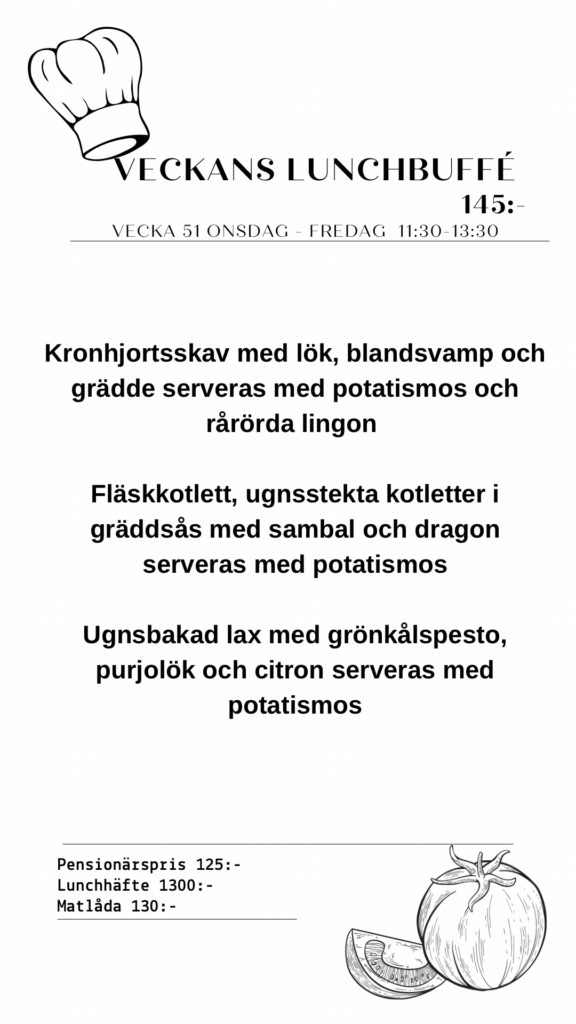 VECKANS LUNCHBUFFÉ
145:-
VECKA 51 ONSDAG - FREDAG 11:30-13:30

Kronhjortsskav med lök, blandsvamp och grädde serveras med potatismos och rårörda lingon

Fläskkotlett, ugnsstekta kotletter i gräddsås med sambal och dragon serveras med potatismos

Ugnsbakad lax med grönkålspesto, purjolök och citron serveras med potatismos

Pensionärspris 125:-
Lunchhäfte 1300:-
Matlåda 130:-